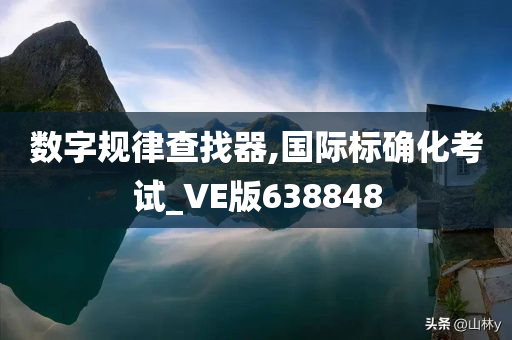 数字规律查找器,国际标确化考试_VE版638848

头条 @山林y